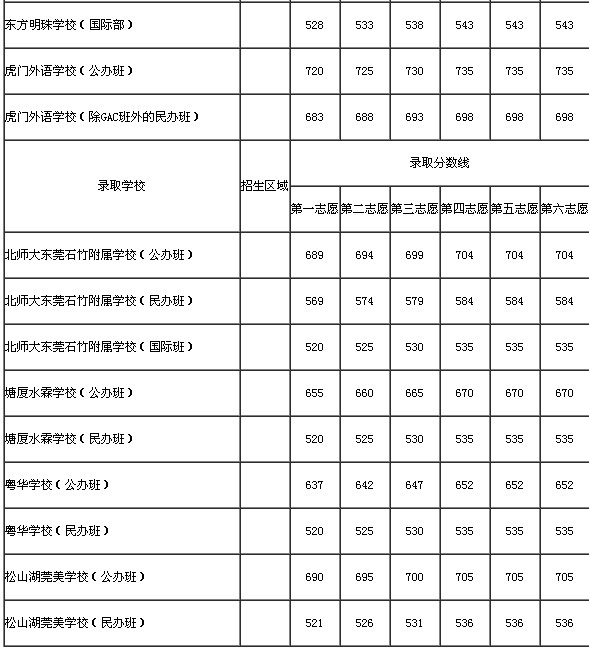 | 东方明珠学校（国际部） | | 528 | 533 | 538 | 543 | 543 | 543 |
|---|---|---|---|---|---|---|---|
| 虎门外语学校（公办班） | | 720 | 725 | 730 | 735 | 735 | 735 |
| 虎门外语学校（除GAC班外的民办班） | | 683 | 688 | 693 | 698 | 698 | 698 |
| 录取学校 | 招生区域 | 录取分数线 | | | | | |
| | | 第一志愿 | 第二志愿 | 第三志愿 | 第四志愿 | 第五志愿 | 第六志愿 |
| 北师大东莞石竹附属学校（公办班） | | 689 | 694 | 699 | 704 | 704 | 704 |
| 北师大东莞石竹附属学校（民办班） | | 569 | 574 | 579 | 584 | 584 | 584 |
| 北师大东莞石竹附属学校（国际班） | | 520 | 525 | 530 | 535 | 535 | 535 |
| 塘厦水霖学校（公办班） | | 655 | 660 | 665 | 670 | 670 | 670 |
| 塘厦水霖学校（民办班） | | 520 | 525 | 530 | 535 | 535 | 535 |
| 粤华学校（公办班） | | 637 | 642 | 647 | 652 | 652 | 652 |
| 粤华学校（民办班） | | 520 | 525 | 530 | 535 | 535 | 535 |
| 松山湖莞美学校（公办班） | | 690 | 695 | 700 | 705 | 705 | 705 |
| 松山湖莞美学校（民办班） | | 521 | 526 | 531 | 536 | 536 | 536 |